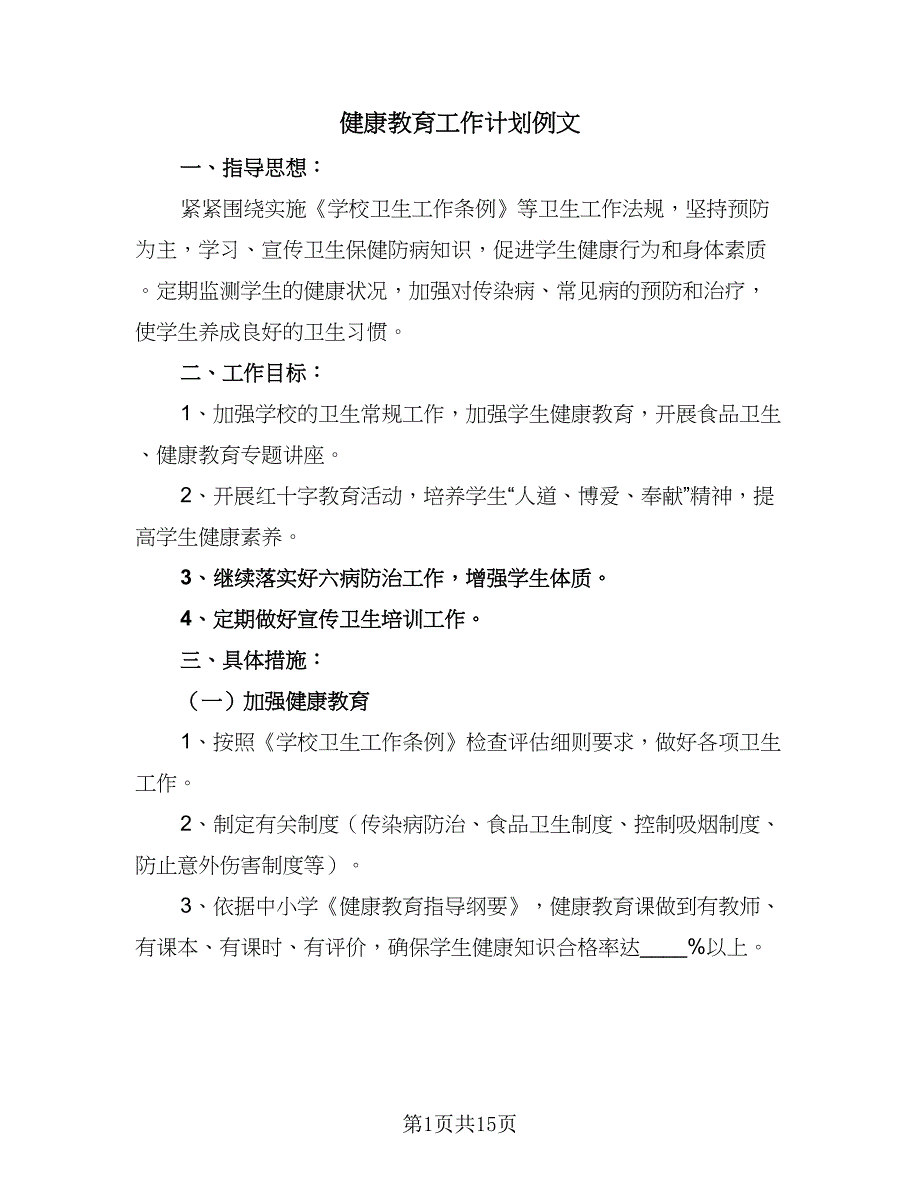 健康教育工作计划例文

一、指导思想：

紧紧围绕实施《学校卫生工作条例》等卫生工作法规，坚持预防为主，学习、宣传卫生保健防病知识，促进学生健康行为和身体素质。定期监测学生的健康状况，加强对传染病、常见病的预防和治疗，使学生养成良好的卫生习惯。

二、工作目标：

1、加强学校的卫生常规工作，加强学生健康教育，开展食品卫生、健康教育专题讲座。

2、开展红十字教育活动，培养学生“人道、博爱、奉献”精神，提高学生健康素养。

3、继续落实好六病防治工作，增强学生体质。

4、定期做好宣传卫生培训工作。

三、具体措施：

（一）加强健康教育

1、按照《学校卫生工作条例》检查评估细则要求，做好各项卫生工作。

2、制定有关制度（传染病防治、食品卫生制度、控制吸烟制度、防止意外伤害制度等）。

3、依据中小学《健康教育指导纲要》，健康教育课做到有教师、有课本、有课时、有评价，确保学生健康知识合格率达____%以上。

第1页共15页